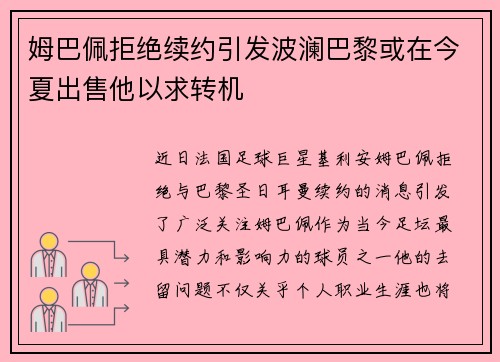 姆巴佩拒绝续约引发波澜巴黎或在今夏出售他以求转机

近日法国足球巨星基利安姆巴佩拒绝与巴黎圣日耳曼续约的消息引发了广泛关注姆巴佩作为当今足坛最具潜力和影响力的球员之一他的去留问题不仅关乎个人职业生涯也将